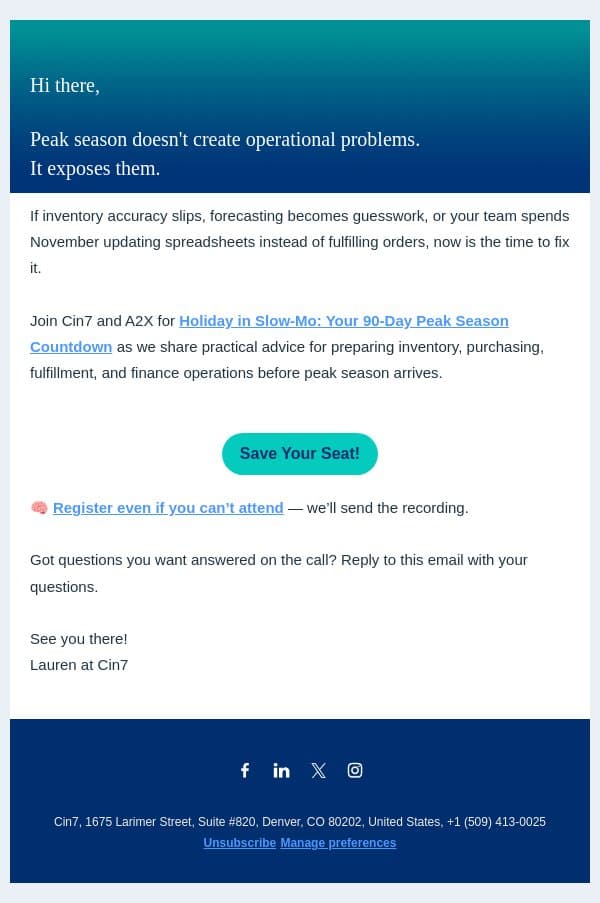 Hi there,

Peak season doesn't create operational problems.
It exposes them.

If inventory accuracy slips, forecasting becomes guesswork, or your team spends November updating spreadsheets instead of fulfilling orders, now is the time to fix it.

Join Cin7 and A2X for Holiday in Slow-Mo: Your 90-Day Peak Season Countdown as we share practical advice for preparing inventory, purchasing, fulfillment, and finance operations before peak season arrives.

Save Your Seat!

🧠 Register even if you can't attend — we'll send the recording.

Got questions you want answered on the call? Reply to this email with your questions.

See you there!
Lauren at Cin7

Cin7, 1675 Larimer Street, Suite #820, Denver, CO 80202, United States, +1 (509) 413-0025
Unsubscribe Manage preferences